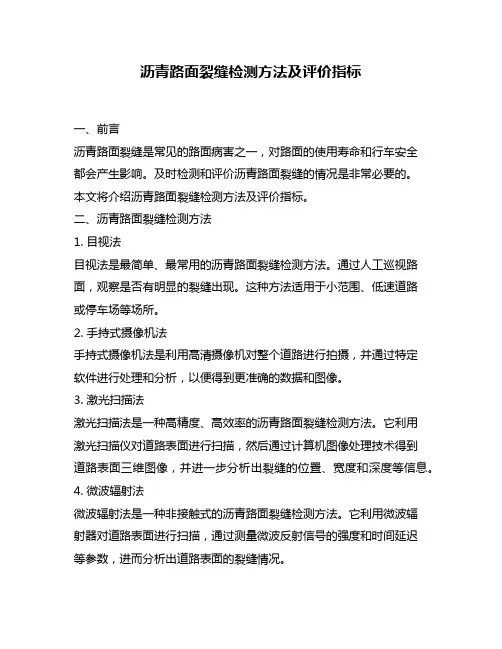 沥青路面裂缝检测方法及评价指标

一、前言

沥青路面裂缝是常见的路面病害之一，对路面的使用寿命和行车安全都会产生影响。及时检测和评价沥青路面裂缝的情况是非常必要的。本文将介绍沥青路面裂缝检测方法及评价指标。

二、沥青路面裂缝检测方法

1. 目视法

目视法是最简单、最常用的沥青路面裂缝检测方法。通过人工巡视路面，观察是否有明显的裂缝出现。这种方法适用于小范围、低速道路或停车场等场所。

2. 手持式摄像机法

手持式摄像机法是利用高清摄像机对整个道路进行拍摄，并通过特定软件进行处理和分析，以便得到更准确的数据和图像。

3. 激光扫描法

激光扫描法是一种高精度、高效率的沥青路面裂缝检测方法。它利用激光扫描仪对道路表面进行扫描，然后通过计算机图像处理技术得到道路表面三维图像，并进一步分析出裂缝的位置、宽度和深度等信息。

4. 微波辐射法

微波辐射法是一种非接触式的沥青路面裂缝检测方法。它利用微波辐射器对道路表面进行扫描，通过测量微波反射信号的强度和时间延迟等参数，进而分析出道路表面的裂缝情况。